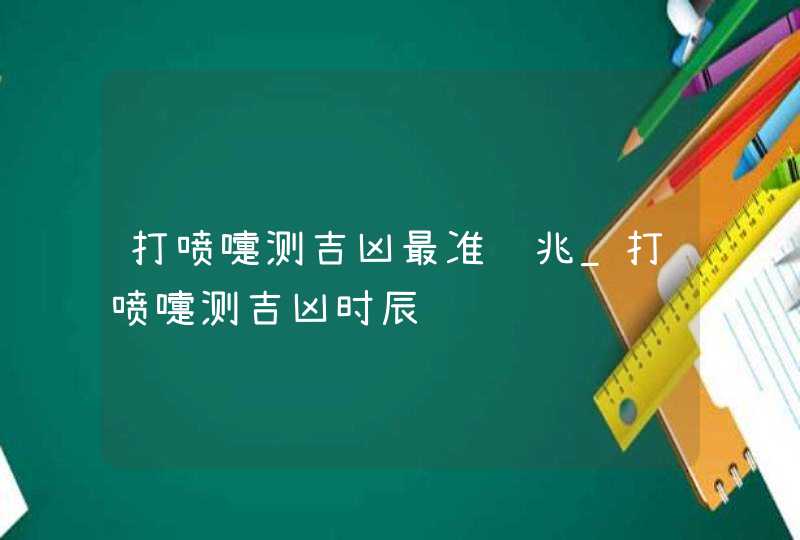 打喷嚏测吉凶最准 兆_打喷嚏测吉凶时辰